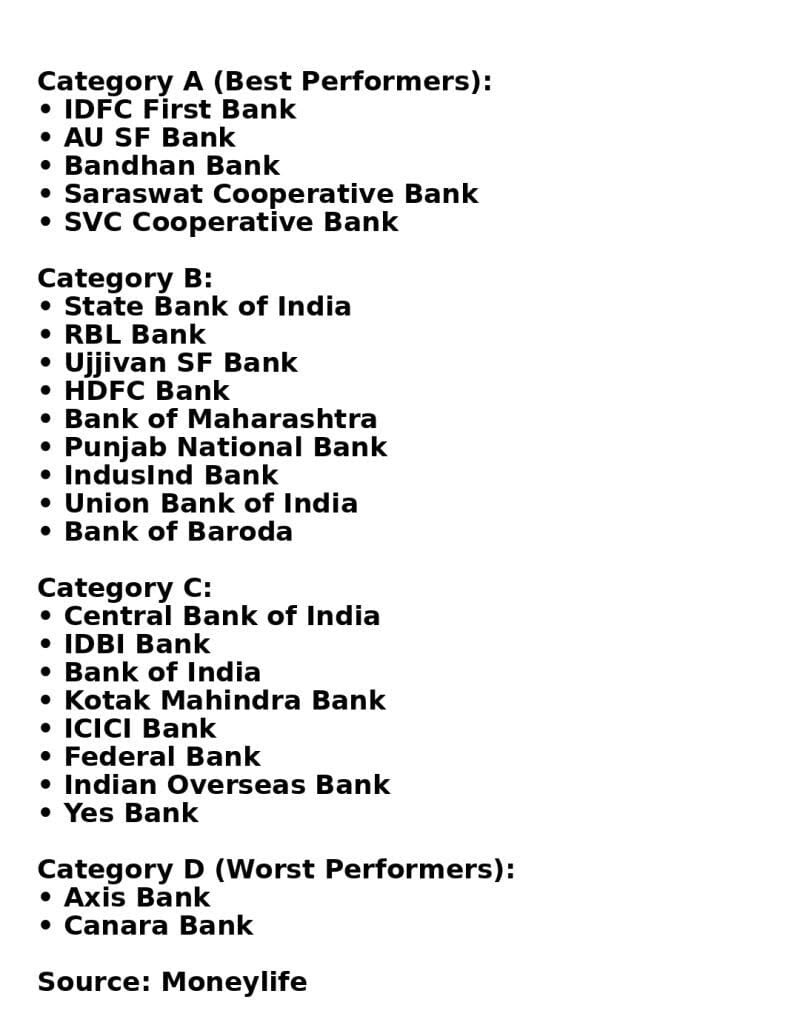 Category A (Best Performers):
• IDFC First Bank
• AU SF Bank
• Bandhan Bank
• Saraswat Cooperative Bank
• SVC Cooperative Bank

Category B:
• State Bank of India
• RBL Bank
• Ujjivan SF Bank
• HDFC Bank
• Bank of Maharashtra
• Punjab National Bank
• IndusInd Bank
• Union Bank of India
• Bank of Baroda

Category C:
• Central Bank of India
• IDBI Bank
• Bank of India
• Kotak Mahindra Bank
• ICICI Bank
• Federal Bank
• Indian Overseas Bank
• Yes Bank

Category D (Worst Performers):
• Axis Bank
• Canara Bank

Source: Moneylife